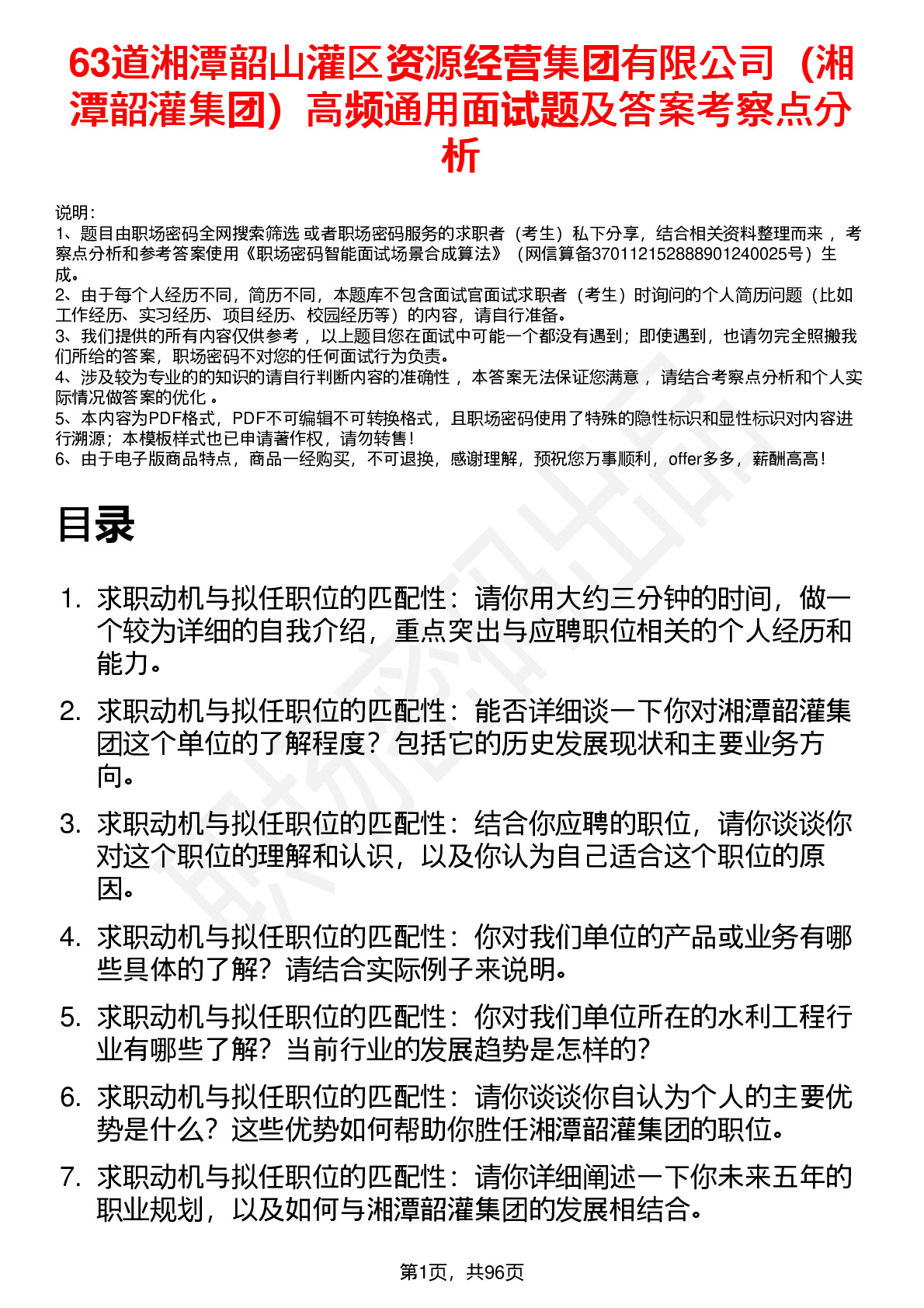 63道湘潭韶山灌区资源经营集团有限公司（湘潭韶灌集团）高频通用面试题及答案考察点分析

说明：
1、题目由职场密码全网搜索筛选 或者职场密码服务的求职者（考生）私下分享，结合相关资料整理而来 ，考察点分析和参考答案使用《职场密码智能面试场景合成算法》（网信算备370112152888901240025号）生成。
2、由于每个人经历不同，简历不同，本题库不包含面试官面试求职者（考生）时询问的个人简历问题（比如工作经历、实习经历、项目经历、校园经历等）的内容，请自行准备。
3、我们提供的所有内容仅供参考 ，以上题目您在面试中可能一个都没有遇到；即使遇到，也请勿完全照搬我们所给的答案，职场密码不对您的任何面试行为负责。
4、涉及较为专业的的知识的请自行判断内容的准确性 ，本答案无法保证您满意 ，请结合考察点分析和个人实际情况做答案的优化 。
5、本内容为PDF格式，PDF不可编辑不可转换格式，且职场密码使用了特殊的隐性标识和显性标识对内容进行溯源；本模板样式也已申请著作权，请勿转售！
6、由于电子版商品特点，商品一经购买，不可退换，感谢理解，预祝您万事顺利，offer多多，薪酬高高！

目录

1. 求职动机与拟任职位的匹配性：请你用大约三分钟的时间，做一个较为详细的自我介绍，重点突出与应聘职位相关的个人经历和能力。
2. 求职动机与拟任职位的匹配性：能否详细谈一下你对湘潭韶灌集团这个单位的了解程度？包括它的历史发展现状和主要业务方向。
3. 求职动机与拟任职位的匹配性：结合你应聘的职位，请你谈谈你对这个职位的理解和认识，以及你认为自己适合这个职位的原因。
4. 求职动机与拟任职位的匹配性：你对我们单位的产品或业务有哪些具体的了解？请结合实际例子来说明。
5. 求职动机与拟任职位的匹配性：你对我们单位所在的水利工程行业有哪些了解？当前行业的发展趋势是怎样的？
6. 求职动机与拟任职位的匹配性：请你谈谈你自认为个人的主要优势是什么？这些优势如何帮助你胜任湘潭韶灌集团的职位。
7. 求职动机与拟任职位的匹配性：请你详细阐述一下你未来五年的职业规划，以及如何与湘潭韶灌集团的发展相结合。

第1页，共96页